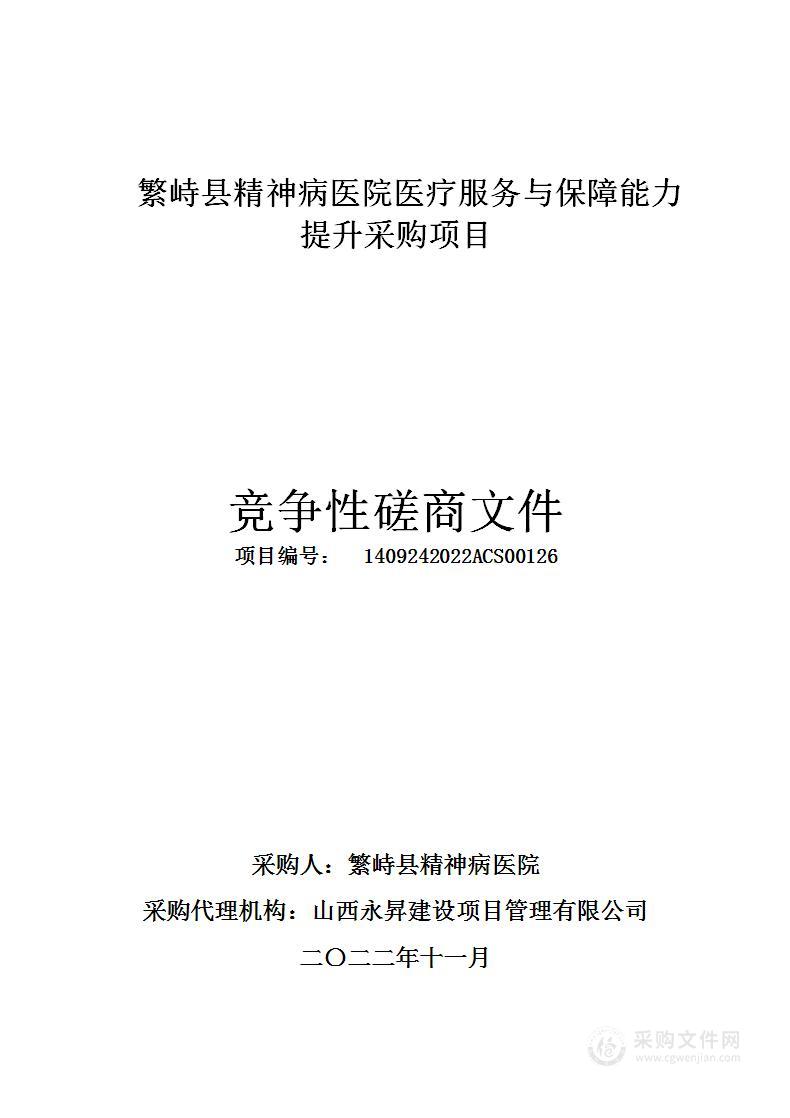 繁峙县精神病医院医疗服务与保障能力提升采购项目

竞争性磋商文件

项目编号： 1409242022ACS00126

采购人：繁峙县精神病医院

采购代理机构：山西永昇建设项目管理有限公司

二〇二二年十一月

采购文件网
www.cgwenjian.com